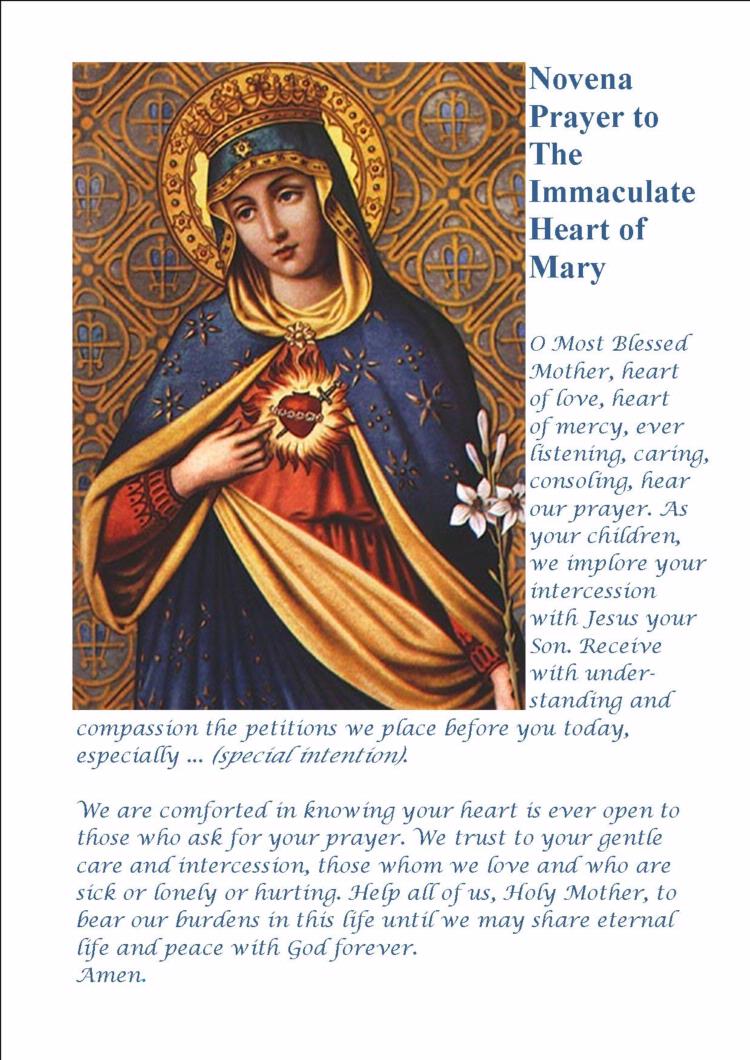 Novena Prayer to The Immaculate Heart of Mary

O Most Blessed Mother, heart of love, heart of mercy, ever listening, caring, consoling, hear our prayer. As your children, we implore your intercession with Jesus your Son. Receive with understanding and compassion the petitions we place before you today, especially ... (special intention).

We are comforted in knowing your heart is ever open to those who ask for your prayer. We trust to your gentle care and intercession, those whom we love and who are sick or lonely or hurting. Help all of us, Holy Mother, to bear our burdens in this life until we may share eternal life and peace with God forever.
Amen.